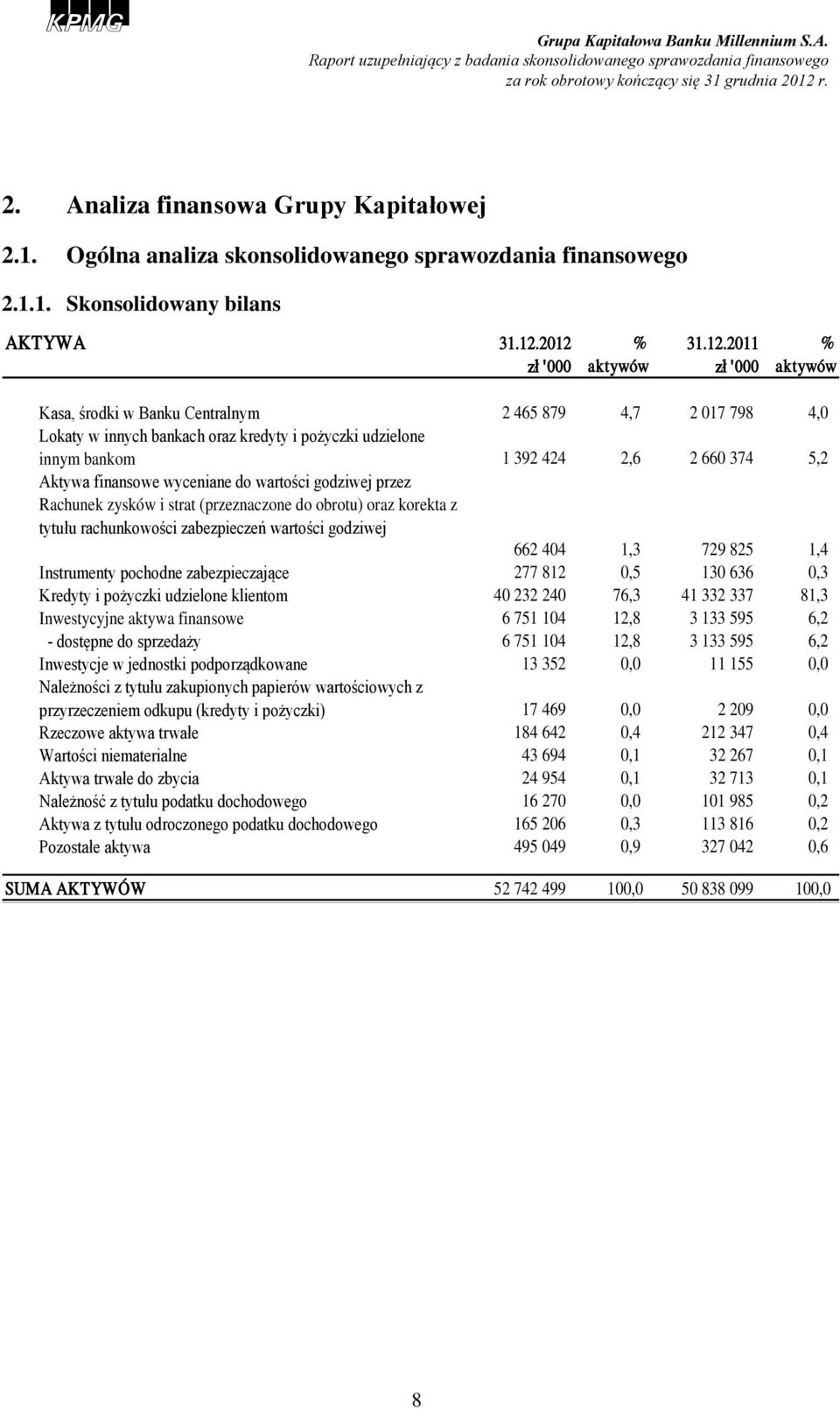 KPMG

Grupa Kapitałowa Banku Millennium S.A.
Raport uzupełniający z badania skonsolidowanego sprawozdania finansowego
za rok obrotowy kończący się 31 grudnia 2012 r.

2. Analiza finansowa Grupy Kapitałowej

2.1. Ogólna analiza skonsolidowanego sprawozdania finansowego

2.1.1. Skonsolidowany bilans

| AKTYWA | 31.12.2012 zł '000 | % aktywów | 31.12.2011 zł '000 | % aktywów |
|---|---|---|---|---|
| Kasa, środki w Banku Centralnym | 2 465 879 | 4,7 | 2 017 798 | 4,0 |
| Lokaty w innych bankach oraz kredyty i pożyczki udzielone innym bankom | 1 392 424 | 2,6 | 2 660 374 | 5,2 |
| Aktywa finansowe wyceniane do wartości godziwej przez Rachunek zysków i strat (przeznaczone do obrotu) oraz korekta z tytułu rachunkowości zabezpieczeń wartości godziwej | 662 404 | 1,3 | 729 825 | 1,4 |
| Instrumenty pochodne zabezpieczające | 277 812 | 0,5 | 130 636 | 0,3 |
| Kredyty i pożyczki udzielone klientom | 40 232 240 | 76,3 | 41 332 337 | 81,3 |
| Inwestycyjne aktywa finansowe | 6 751 104 | 12,8 | 3 133 595 | 6,2 |
| - dostępne do sprzedaży | 6 751 104 | 12,8 | 3 133 595 | 6,2 |
| Inwestycje w jednostki podporządkowane | 13 352 | 0,0 | 11 155 | 0,0 |
| Należności z tytułu zakupionych papierów wartościowych z przyrzeczeniem odkupu (kredyty i pożyczki) | 17 469 | 0,0 | 2 209 | 0,0 |
| Rzeczowe aktywa trwałe | 184 642 | 0,4 | 212 347 | 0,4 |
| Wartości niematerialne | 43 694 | 0,1 | 32 267 | 0,1 |
| Aktywa trwałe do zbycia | 24 954 | 0,1 | 32 713 | 0,1 |
| Należność z tytułu podatku dochodowego | 16 270 | 0,0 | 101 985 | 0,2 |
| Aktywa z tytułu odroczonego podatku dochodowego | 165 206 | 0,3 | 113 816 | 0,2 |
| Pozostałe aktywa | 495 049 | 0,9 | 327 042 | 0,6 |
| SUMA AKTYWÓW | 52 742 499 | 100,0 | 50 838 099 | 100,0 |

8